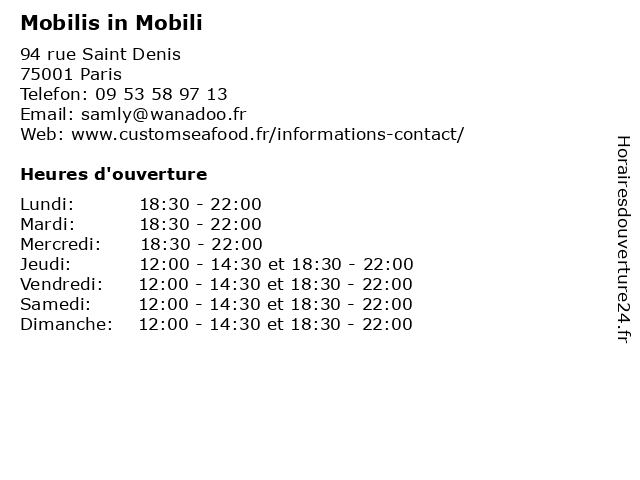 Mobilis in Mobili

94 rue Saint Denis
75001 Paris
Telefon: 09 53 58 97 13
Email: samly@wanadoo.fr
Web: www.customseafood.fr/informations-contact/

Heures d'ouverture

| | |
|---|---|
| Lundi: | 18:30 - 22:00 |
| Mardi: | 18:30 - 22:00 |
| Mercredi: | 18:30 - 22:00 |
| Jeudi: | 12:00 - 14:30 et 18:30 - 22:00 |
| Vendredi: | 12:00 - 14:30 et 18:30 - 22:00 |
| Samedi: | 12:00 - 14:30 et 18:30 - 22:00 |
| Dimanche: | 12:00 - 14:30 et 18:30 - 22:00 |

Horairesdouverture24.fr